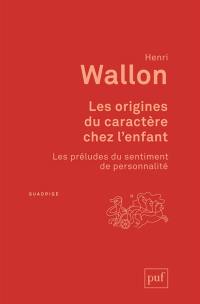 Henri
Wallon

Les origines du caractère chez l'enfant

Les préludes du sentiment de personnalité

QUADRIGE

puf